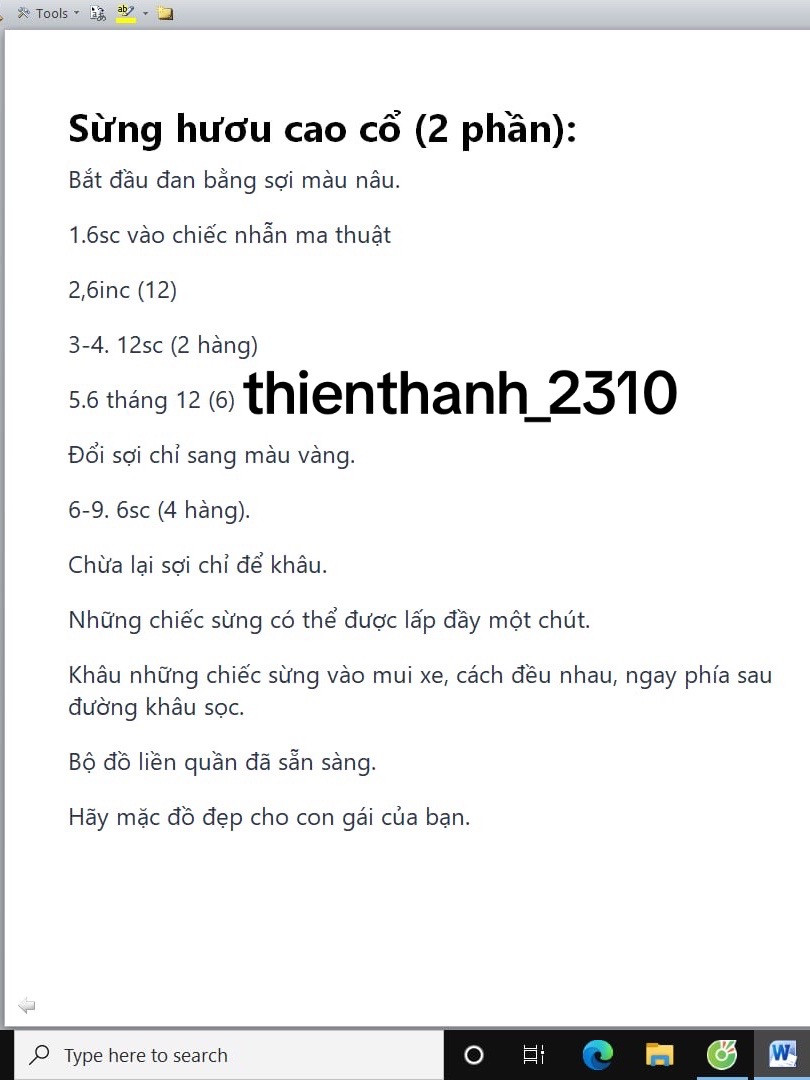 Tools

Sừng hươu cao cổ (2 phần):

Bắt đầu đan bằng sợi màu nâu.

1.6sc vào chiếc nhẫn ma thuật

2,6inc (12)

3-4. 12sc (2 hàng)

5.6 tháng 12 (6) thienthanh_2310

Đổi sợi chỉ sang màu vàng.

6-9. 6sc (4 hàng).

Chừa lại sợi chỉ để khâu.

Những chiếc sừng có thể được lấp đầy một chút.

Khâu những chiếc sừng vào mui xe, cách đều nhau, ngay phía sau đường khâu sọc.

Bộ đồ liền quần đã sẵn sàng.

Hãy mặc đồ đẹp cho con gái của bạn.

Type here to search